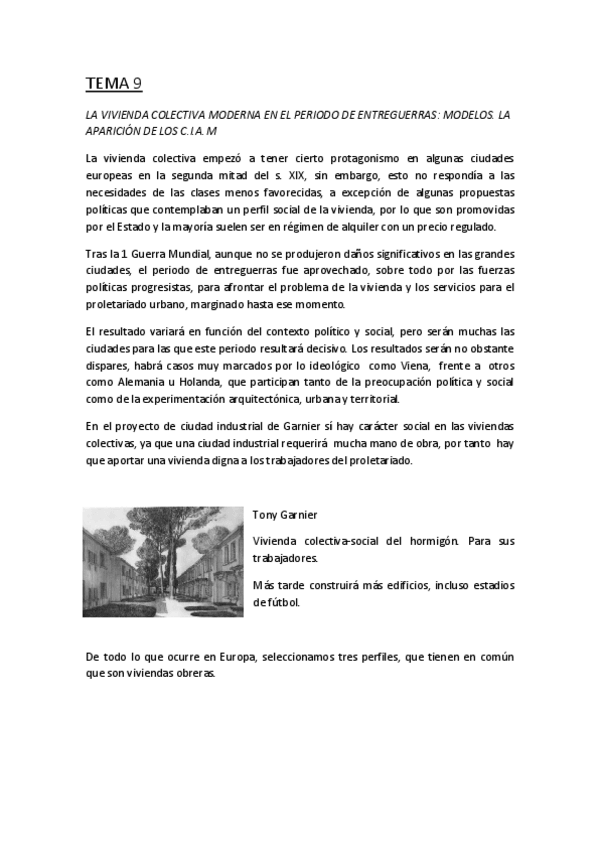 TEMA 9

LA VIVIENDA COLECTIVA MODERNA EN EL PERIODO DE ENTREGUERRAS: MODELOS. LA APARICIÓN DE LOS C.I.A. M

La vivienda colectiva empezó a tener cierto protagonismo en algunas ciudades europeas en la segunda mitad del s. XIX, sin embargo, esto no respondía a las necesidades de las clases menos favorecidas, a excepción de algunas propuestas políticas que contemplaban un perfil social de la vivienda, por lo que son promovidas por el Estado y la mayoría suelen ser en régimen de alquiler con un precio regulado.

Tras la 1 Guerra Mundial, aunque no se produjeron daños significativos en las grandes ciudades, el periodo de entreguerras fue aprovechado, sobre todo por las fuerzas políticas progresistas, para afrontar el problema de la vivienda y los servicios para el proletariado urbano, marginado hasta ese momento.

El resultado variará en función del contexto político y social, pero serán muchas las ciudades para las que este periodo resultará decisivo. Los resultados serán no obstante dispares, habrá casos muy marcados por lo ideológico como Viena, frente a otros como Alemania u Holanda, que participan tanto de la preocupación política y social como de la experimentación arquitectónica, urbana y territorial.

En el proyecto de ciudad industrial de Garnier sí hay carácter social en las viviendas colectivas, ya que una ciudad industrial requerirá mucha mano de obra, por tanto hay que aportar una vivienda digna a los trabajadores del proletariado.

Tony Garnier

Vivienda colectiva-social del hormigón. Para sus trabajadores.

Más tarde construirá más edificios, incluso estadios de fútbol.

De todo lo que ocurre en Europa, seleccionamos tres perfiles, que tienen en común que son viviendas obreras.